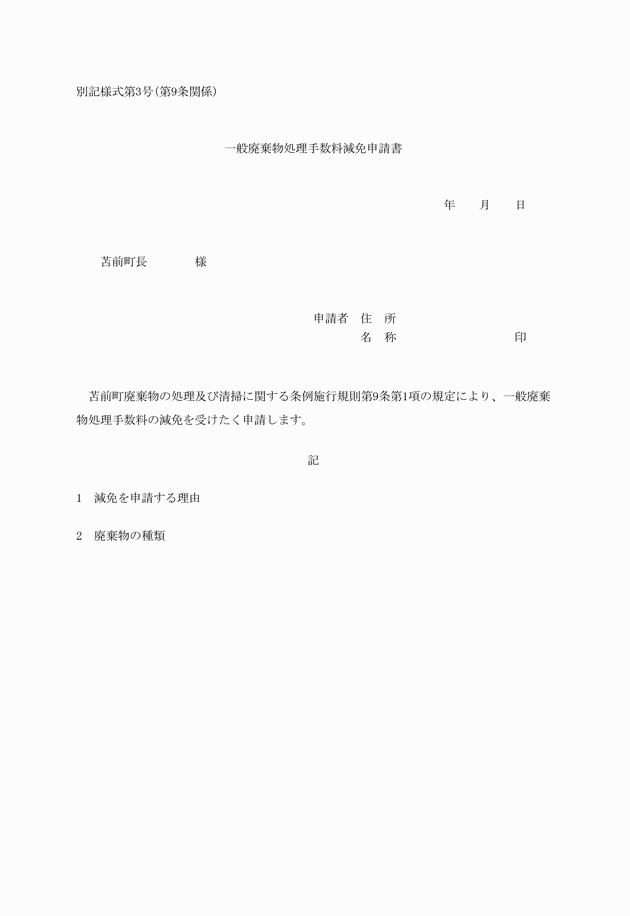 別記様式第3号(第9条関係)

一般廃棄物処理手数料減免申請書

年　月　日

苫前町長　　　様

申請者　住　所
名　称　　　　　　印

苫前町廃棄物の処理及び清掃に関する条例施行規則第9条第1項の規定により、一般廃棄物処理手数料の減免を受けたく申請します。

記

1　減免を申請する理由

2　廃棄物の種類